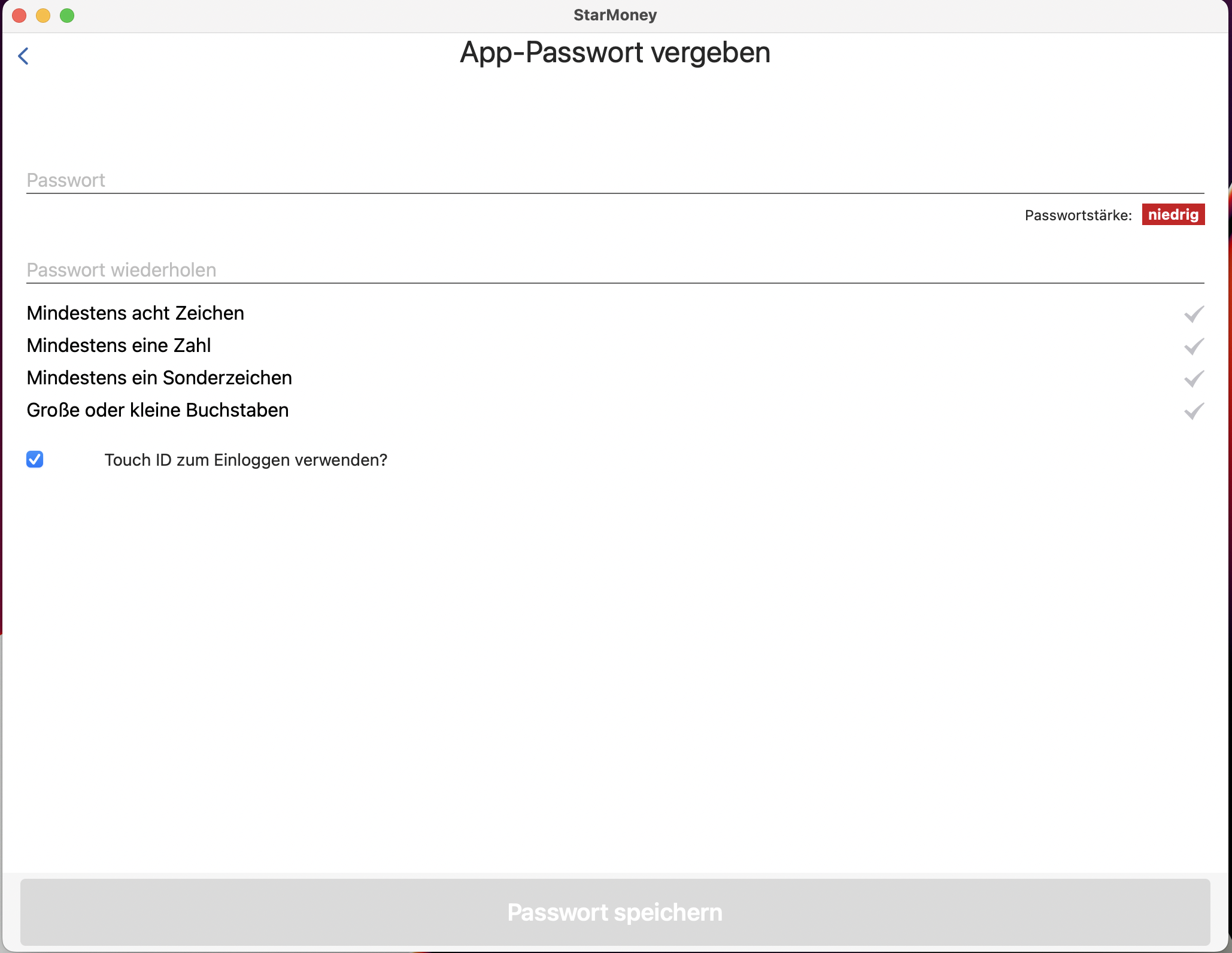 StarMoney

App-Passwort vergeben

Passwort

Passwortstärke: niedrig

Passwort wiederholen

Mindestens acht Zeichen

Mindestens eine Zahl

Mindestens ein Sonderzeichen

Große oder kleine Buchstaben

Touch ID zum Einloggen verwenden?

Passwort speichern